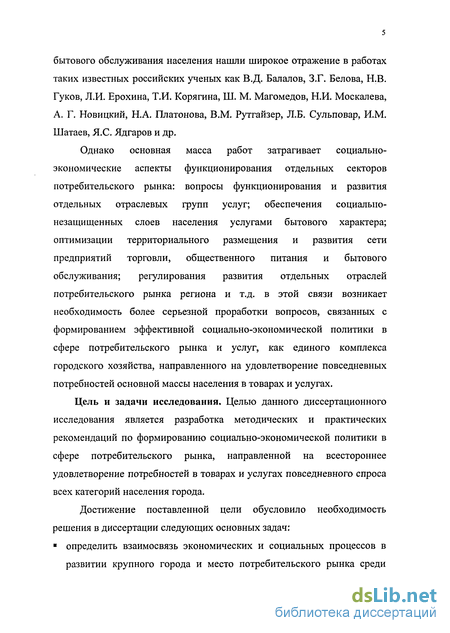 5

бытового обслуживания населения нашли широкое отражение в работах таких известных российских ученых как В.Д. Балалов, З.Г. Белова, Н.В. Гуков, Л.И. Ерохина, Т.И. Корягина, Ш. М. Магомедов, Н.И. Москалева, А. Г. Новицкий, Н.А. Платонова, В.М. Рутгайзер, Л.Б. Сульповар, И.М. Шатаев, Я.С. Ядгаров и др.

Однако основная масса работ затрагивает социально-экономические аспекты функционирования отдельных секторов потребительского рынка: вопросы функционирования и развития отдельных отраслевых групп услуг; обеспечения социально-незащищенных слоев населения услугами бытового характера; оптимизации территориального размещения и развития сети предприятий торговли, общественного питания и бытового обслуживания; регулирования развития отдельных отраслей потребительского рынка региона и т.д. в этой связи возникает необходимость более серьезной проработки вопросов, связанных с формированием эффективной социально-экономической политики в сфере потребительского рынка и услуг, как единого комплекса городского хозяйства, направленного на удовлетворение повседневных потребностей основной массы населения в товарах и услугах.

Цель и задачи исследования. Целью данного диссертационного исследования является разработка методических и практических рекомендаций по формированию социально-экономической политики в сфере потребительского рынка, направленной на всестороннее удовлетворение потребностей в товарах и услугах повседневного спроса всех категорий населения города.

Достижение поставленной цели обусловило необходимость решения в диссертации следующих основных задач:

▪ определить взаимосвязь экономических и социальных процессов в развитии крупного города и место потребительского рынка среди

dsLib.net
библиотека диссертаций